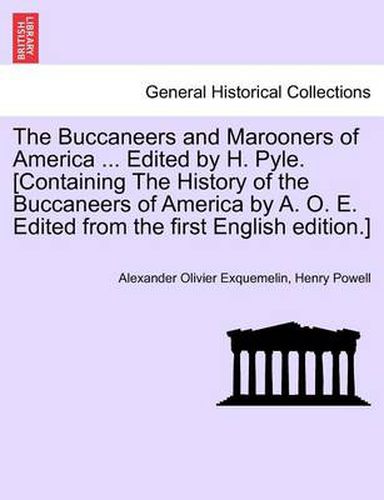 BRITISH LIBRARY

General Historical Collections

The Buccaneers and Marooners of America ... Edited by H. Pyle. [Containing The History of the Buccaneers of America by A. O. E. Edited from the first English edition.]

Alexander Olivier Exquemelin, Henry Powell